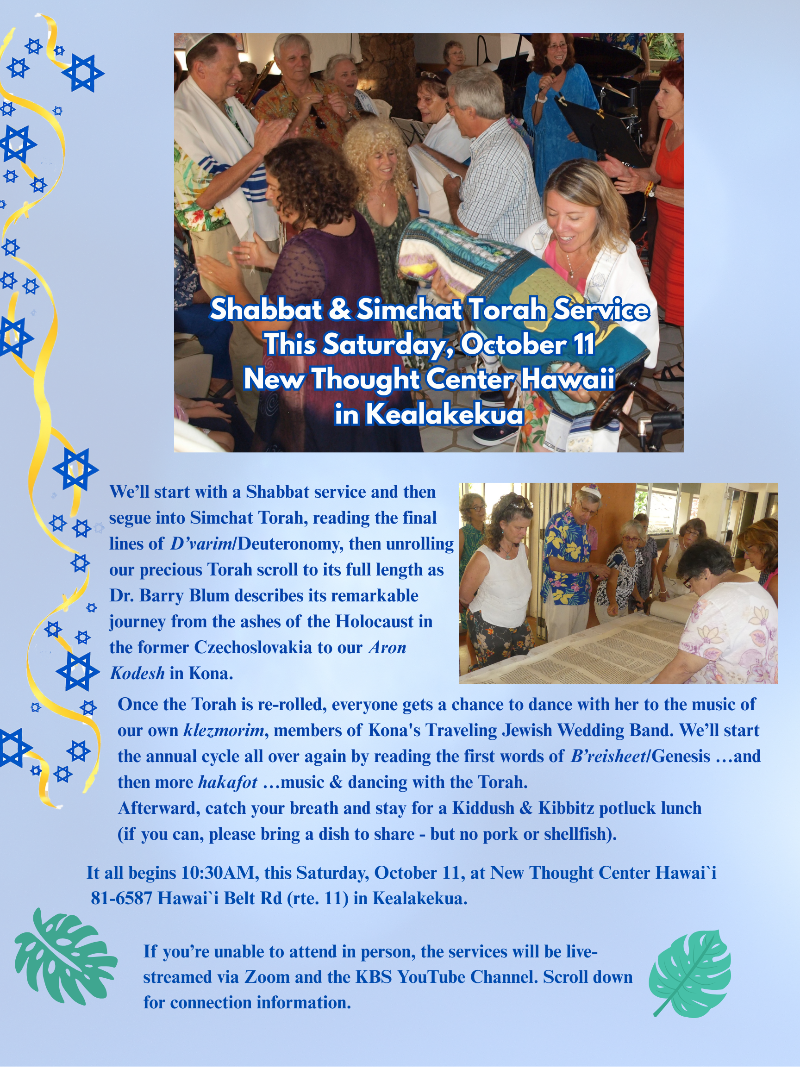 Shabbat & Simchat Torah Service
This Saturday, October 11
New Thought Center Hawaii
in Kealakekua

We'll start with a Shabbat service and then segue into Simchat Torah, reading the final lines of D'varim/Deuteronomy, then unrolling our precious Torah scroll to its full length as Dr. Barry Blum describes its remarkable journey from the ashes of the Holocaust in the former Czechoslovakia to our Aron Kodesh in Kona.

Once the Torah is re-rolled, everyone gets a chance to dance with her to the music of our own klezmorim, members of Kona's Traveling Jewish Wedding Band. We'll start the annual cycle all over again by reading the first words of B'reisheet/Genesis …and then more hakafot …music & dancing with the Torah.
Afterward, catch your breath and stay for a Kiddush & Kibbitz potluck lunch (if you can, please bring a dish to share - but no pork or shellfish).

It all begins 10:30AM, this Saturday, October 11, at New Thought Center Hawai`i
81-6587 Hawai`i Belt Rd (rte. 11) in Kealakekua.

If you're unable to attend in person, the services will be live-streamed via Zoom and the KBS YouTube Channel. Scroll down for connection information.